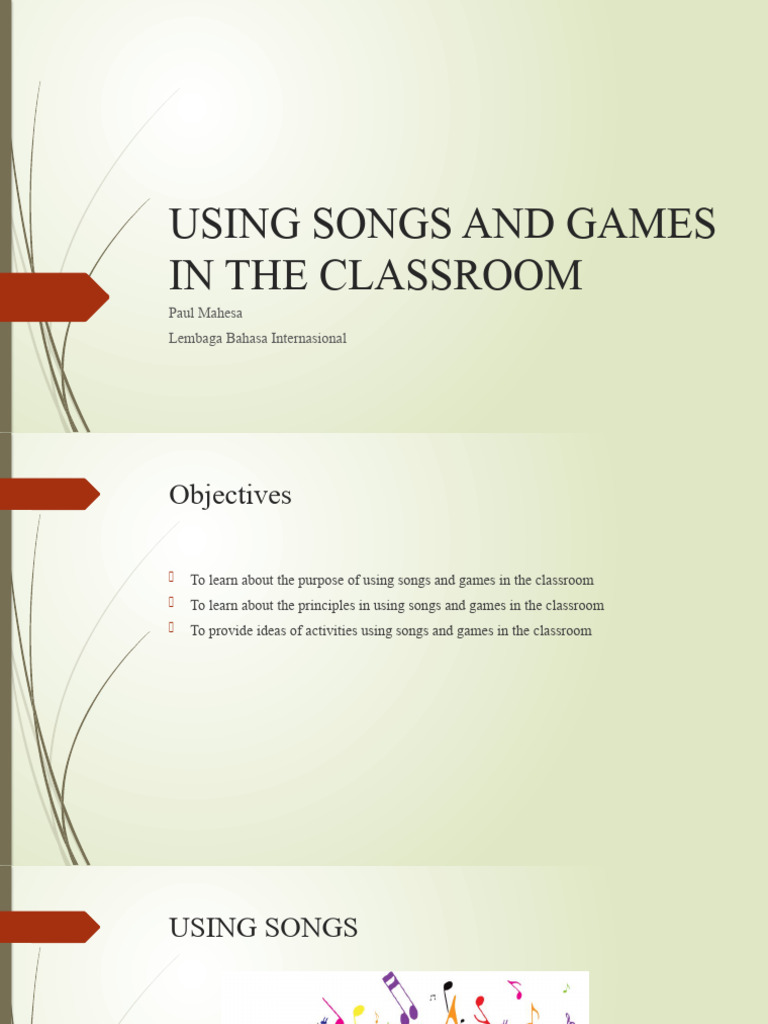 USING SONGS AND GAMES IN THE CLASSROOM

Paul Mahesa

Lembaga Bahasa Internasional

Objectives

To learn about the purpose of using songs and games in the classroom

To learn about the principles in using songs and games in the classroom

To provide ideas of activities using songs and games in the classroom

USING SONGS